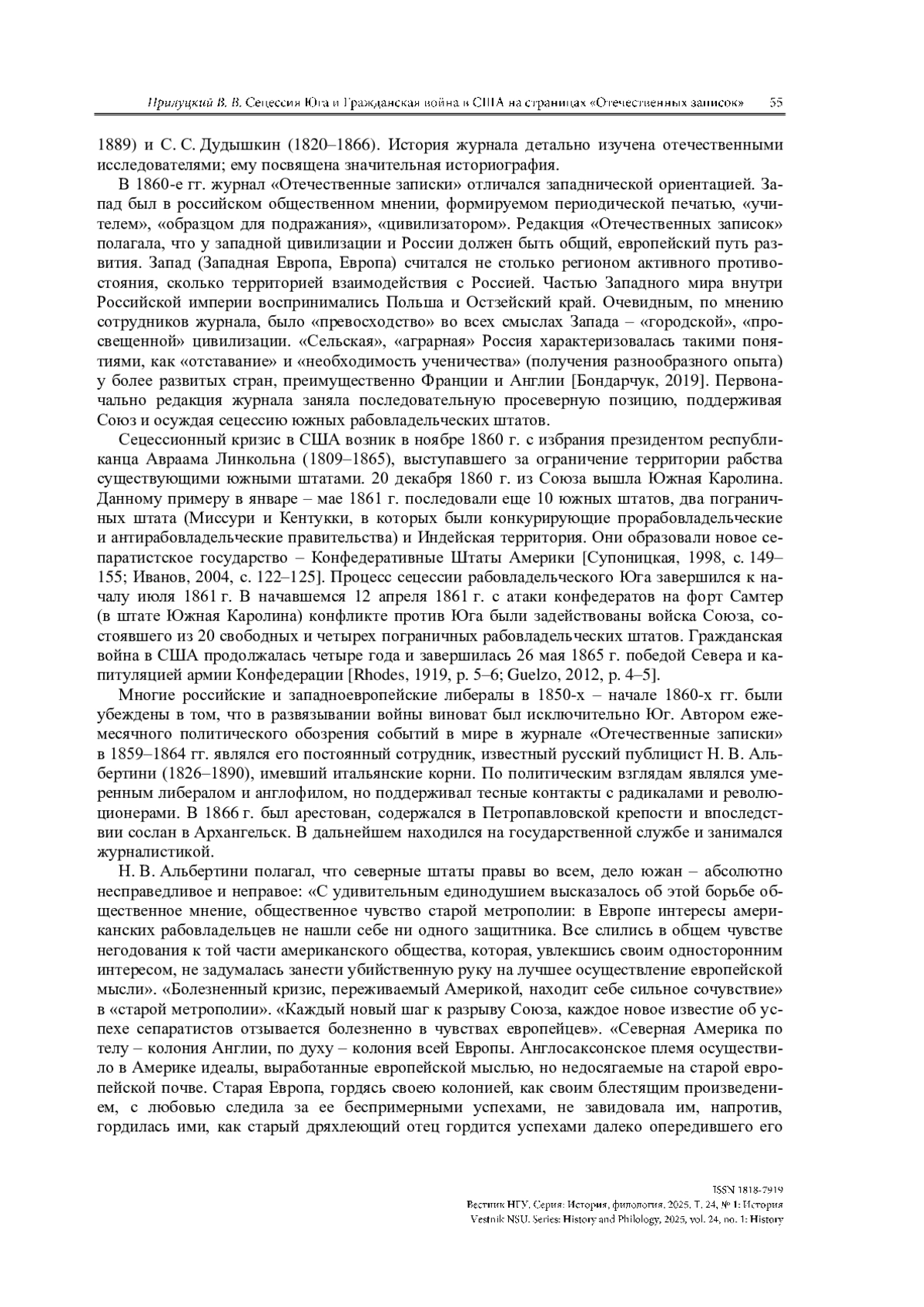 Прилуцкий В. В. Сецессия Юга и Гражданская война в США на страницах «Отечественных записок» 55

1889) и С. С. Дудышкин (1820–1866). История журнала детально изучена отечественными исследователями; ему посвящена значительная историография.

В 1860-е гг. журнал «Отечественные записки» отличался западнической ориентацией. Запад был в российском общественном мнении, формируемом периодической печатью, «учителем», «образцом для подражания», «цивилизатором». Редакция «Отечественных записок» полагала, что у западной цивилизации и России должен быть общий, европейский путь развития. Запад (Западная Европа, Европа) считался не столько регионом активного противостояния, сколько территорией взаимодействия с Россией. Частью Западного мира внутри Российской империи воспринимались Польша и Остзейский край. Очевидным, по мнению сотрудников журнала, было «превосходство» во всех смыслах Запада – «городской», «просвещенной» цивилизации. «Сельская», «аграрная» Россия характеризовалась такими понятиями, как «отставание» и «необходимость ученичества» (получения разнообразного опыта) у более развитых стран, преимущественно Франции и Англии [Бондарчук, 2019]. Первоначально редакция журнала заняла последовательную просеверную позицию, поддерживая Союз и осуждая сецессию южных рабовладельческих штатов.

Сецессионный кризис в США возник в ноябре 1860 г. с избрания президентом республиканца Авраама Линкольна (1809–1865), выступавшего за ограничение территории рабства существующими южными штатами. 20 декабря 1860 г. из Союза вышла Южная Каролина. Данному примеру в январе – мае 1861 г. последовали еще 10 южных штатов, два пограничных штата (Миссури и Кентукки, в которых были конкурирующие прорабовладельческие и антирабовладельческие правительства) и Индейская территория. Они образовали новое сепаратистское государство – Конфедеративные Штаты Америки [Супоницкая, 1998, с. 149–155; Иванов, 2004, с. 122–125]. Процесс сецессии рабовладельческого Юга завершился к началу июля 1861 г. В начавшемся 12 апреля 1861 г. с атаки конфедератов на форт Самтер (в штате Южная Каролина) конфликте против Юга были задействованы войска Союза, состоявшего из 20 свободных и четырех пограничных рабовладельческих штатов. Гражданская война в США продолжалась четыре года и завершилась 26 мая 1865 г. победой Севера и капитуляцией армии Конфедерации [Rhodes, 1919, p. 5–6; Guelzo, 2012, p. 4–5].

Многие российские и западноевропейские либералы в 1850-х – начале 1860-х гг. были убеждены в том, что в развязывании войны виноват был исключительно Юг. Автором ежемесячного политического обозрения событий в мире в журнале «Отечественные записки» в 1859–1864 гг. являлся его постоянный сотрудник, известный русский публицист Н. В. Альбертини (1826–1890), имевший итальянские корни. По политическим взглядам являлся умеренным либералом и англофилом, но поддерживал тесные контакты с радикалами и революционерами. В 1866 г. был арестован, содержался в Петропавловской крепости и впоследствии сослан в Архангельск. В дальнейшем находился на государственной службе и занимался журналистикой.

Н. В. Альбертини полагал, что северные штаты правы во всем, дело южан – абсолютно несправедливое и неправое: «С удивительным единодушием высказалось об этой борьбе общественное мнение, общественное чувство старой метрополии: в Европе интересы американских рабовладельцев не нашли себе ни одного защитника. Все слились в общем чувстве негодования к той части американского общества, которая, увлекшись своим односторонним интересом, не задумалась занести убийственную руку на лучшее осуществление европейской мысли». «Болезненный кризис, переживаемый Америкой, находит себе сильное сочувствие» в «старой метрополии». «Каждый новый шаг к разрыву Союза, каждое новое известие об успехе сепаратистов отзывается болезненно в чувствах европейцев». «Северная Америка по телу – колония Англии, по духу – колония всей Европы. Англосаксонское племя осуществило в Америке идеалы, выработанные европейской мыслью, но недосягаемые на старой европейской почве. Старая Европа, гордясь своею колонией, как своим блестящим произведением, с любовью следила за ее беспримерными успехами, не завидовала им, напротив, гордилась ими, как старый дряхлеющий отец гордится успехами далеко опередившего его

ISSN 1818-7919
Вестник НГУ. Серия: История, филология. 2025. Т. 24, № 1: История
Vestnik NSU. Series: History and Philology, 2025, vol. 24, no. 1: History